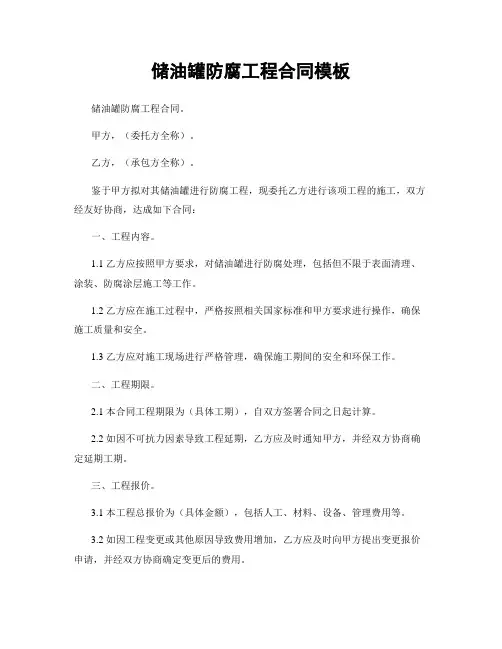 储油罐防腐工程合同模板

储油罐防腐工程合同。

甲方，（委托方全称）。

乙方，（承包方全称）。

鉴于甲方拟对其储油罐进行防腐工程，现委托乙方进行该项工程的施工，双方经友好协商，达成如下合同：

一、工程内容。

1.1 乙方应按照甲方要求，对储油罐进行防腐处理，包括但不限于表面清理、涂装、防腐涂层施工等工作。

1.2 乙方应在施工过程中，严格按照相关国家标准和甲方要求进行操作，确保施工质量和安全。

1.3 乙方应对施工现场进行严格管理，确保施工期间的安全和环保工作。

二、工程期限。

2.1 本合同工程期限为（具体工期），自双方签署合同之日起计算。

2.2 如因不可抗力因素导致工程延期，乙方应及时通知甲方，并经双方协商确定延期工期。

三、工程报价。

3.1 本工程总报价为（具体金额），包括人工、材料、设备、管理费用等。

3.2 如因工程变更或其他原因导致费用增加，乙方应及时向甲方提出变更报价申请，并经双方协商确定变更后的费用。